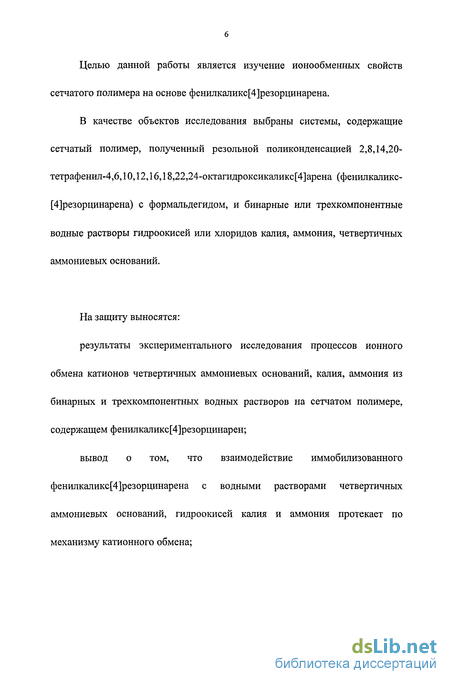 6

Целью данной работы является изучение ионообменных свойств сетчатого полимера на основе фенилкаликс[4]резорцинарена.

В качестве объектов исследования выбраны системы, содержащие сетчатый полимер, полученный резольной поликонденсацией 2,8,14,20-тетрафенил-4,6,10,12,16,18,22,24-октагидроксикаликс[4]арена (фенилкаликс-[4]резорцинарена) с формальдегидом, и бинарные или трехкомпонентные водные растворы гидроокисей или хлоридов калия, аммония, четвертичных аммониевых оснований.

На защиту выносятся:

результаты экспериментального исследования процессов ионного обмена катионов четвертичных аммониевых оснований, калия, аммония из бинарных и трехкомпонентных водных растворов на сетчатом полимере, содержащем фенилкаликс[4]резорцинарен;

вывод о том, что взаимодействие иммобилизованного фенилкаликс[4]резорцинарена с водными растворами четвертичных аммониевых оснований, гидроокисей калия и аммония протекает по механизму катионного обмена;

dsLib.net
библиотека диссертаций